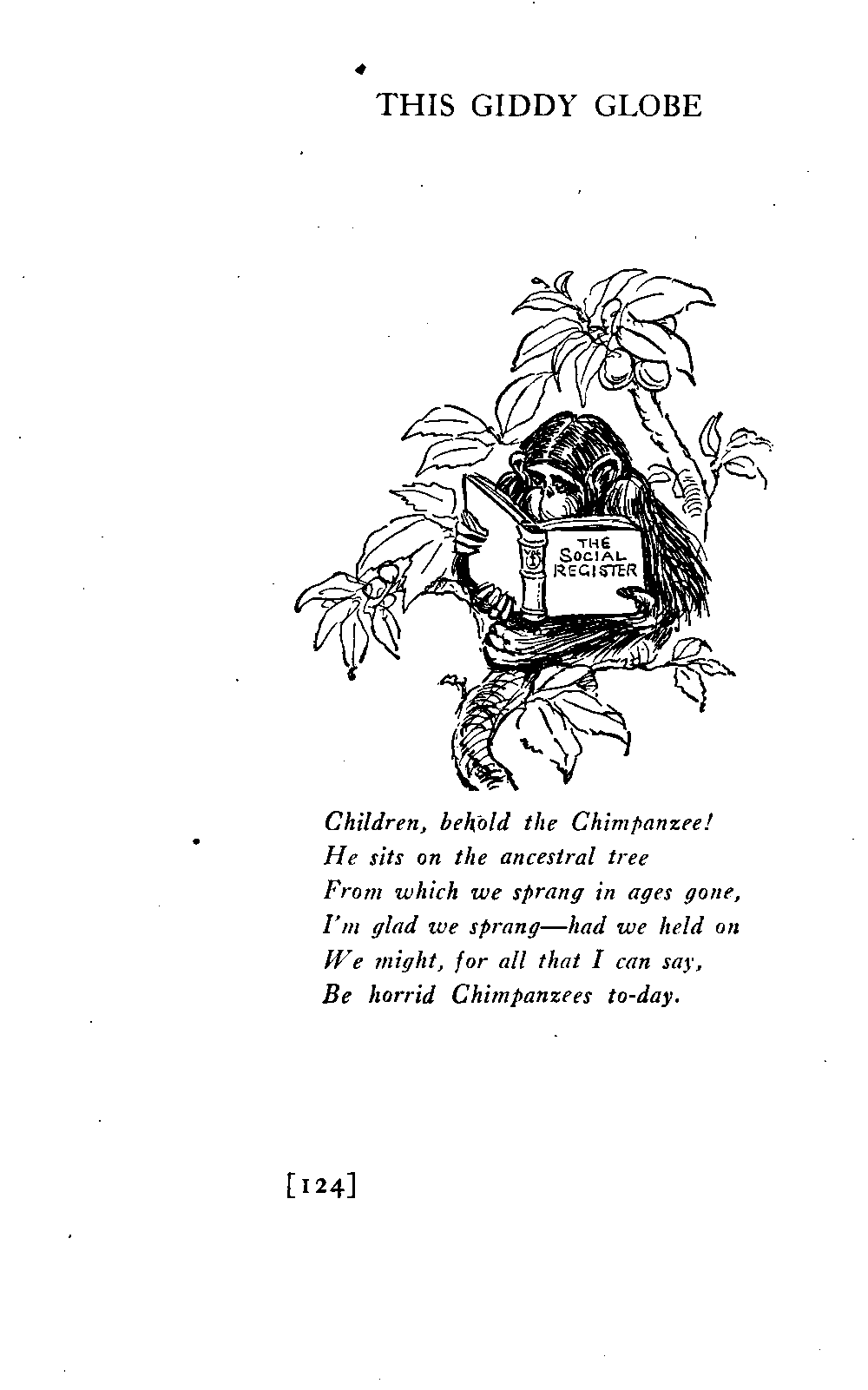 THIS GIDDY GLOBE

THE SOCIAL REGISTER

Children, behold the Chimpanzee!
He sits on the ancestral tree
From which we sprang in ages gone,
I'm glad we sprang—had we held on
We might, for all that I can say,
Be horrid Chimpanzees to-day.

[124]